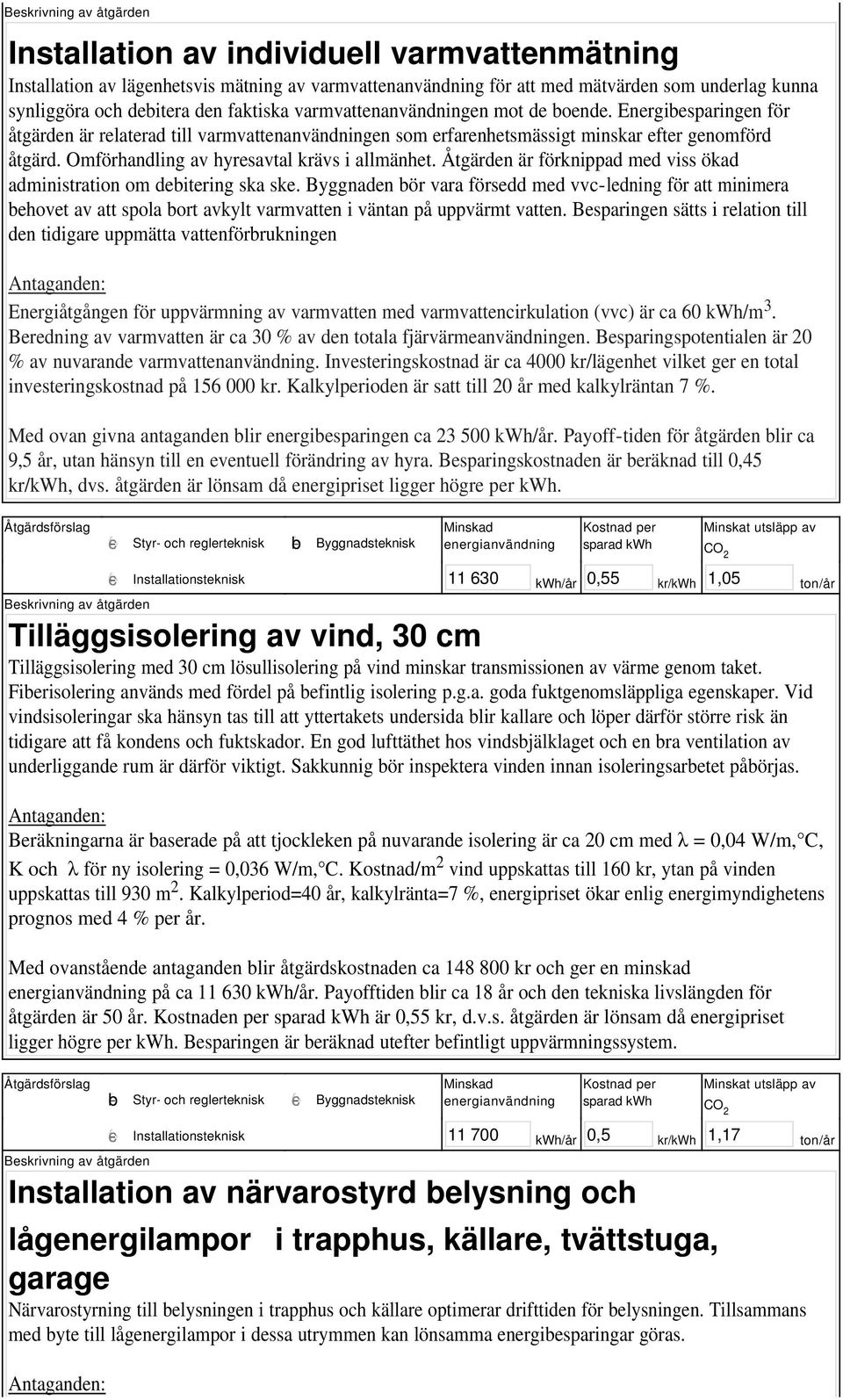 Beskrivning av åtgärden

Installation av individuell varmvattenmätning

Installation av lägenhetsvis mätning av varmvattenanvändning för att med mätvärden som underlag kunna synliggöra och debitera den faktiska varmvattenanvändningen mot de boende. Energibesparingen för åtgärden är relaterad till varmvattenanvändningen som erfarenhetsmässigt minskar efter genomförd åtgärd. Omförhandling av hyresavtal krävs i allmänhet. Åtgärden är förknippad med viss ökad administration om debitering ska ske. Byggnaden bör vara försedd med vvc-ledning för att minimera behovet av att spola bort avkylt varmvatten i väntan på uppvärmt vatten. Besparingen sätts i relation till den tidigare uppmätta vattenförbrukningen

Antaganden:

Energiåtgången för uppvärmning av varmvatten med varmvattencirkulation (vvc) är ca 60 kWh/m$^3$. Beredning av varmvatten är ca 30 % av den totala fjärvärmeanvändningen. Besparingspotentialen är 20 % av nuvarande varmvattenanvändning. Investeringskostnad är ca 4000 kr/lägenhet vilket ger en total investeringskostnad på 156 000 kr. Kalkylperioden är satt till 20 år med kalkylräntan 7 %.

Med ovan givna antaganden blir energibesparingen ca 23 500 kWh/år. Payoff-tiden för åtgärden blir ca 9,5 år, utan hänsyn till en eventuell förändring av hyra. Besparingskostnaden är beräknad till 0,45 kr/kWh, dvs. åtgärden är lönsam då energipriset ligger högre per kWh.

Åtgärdsförslag
Styr- och reglerteknisk
Byggnadsteknisk
Installationsteknisk
Minskad energianvändning
11 630 kWh/år
Kostnad per sparad kWh
0,55 kr/kWh
Minskat utsläpp av $CO_2$
1,05 ton/år

Beskrivning av åtgärden

Tilläggsisolering av vind, 30 cm

Tilläggsisolering med 30 cm lösullisolering på vind minskar transmissionen av värme genom taket. Fiberisolering används med fördel på befintlig isolering p.g.a. goda fuktgenomsläppliga egenskaper. Vid vindsisoleringar ska hänsyn tas till att yttertakets undersida blir kallare och löper därför större risk än tidigare att få kondens och fuktskador. En god lufttäthet hos vindsbjälklaget och en bra ventilation av underliggande rum är därför viktigt. Sakkunnig bör inspektera vinden innan isoleringsarbetet påbörjas.

Antaganden:

Beräkningarna är baserade på att tjockleken på nuvarande isolering är ca 20 cm med $\lambda$ = 0,04 W/m,°C, K och $\lambda$ för ny isolering = 0,036 W/m,°C. Kostnad/m$^2$ vind uppskattas till 160 kr, ytan på vinden uppskattas till 930 m$^2$. Kalkylperiod=40 år, kalkylränta=7 %, energipriset ökar enlig energimyndighetens prognos med 4 % per år.

Med ovanstående antaganden blir åtgärdskostnaden ca 148 800 kr och ger en minskad energianvändning på ca 11 630 kWh/år. Payofftiden blir ca 18 år och den tekniska livslängden för åtgärden är 50 år. Kostnaden per sparad kWh är 0,55 kr, d.v.s. åtgärden är lönsam då energipriset ligger högre per kWh. Besparingen är beräknad utefter befintligt uppvärmningssystem.

Åtgärdsförslag
Styr- och reglerteknisk
Byggnadsteknisk
Installationsteknisk
Minskad energianvändning
11 700 kWh/år
Kostnad per sparad kWh
0,5 kr/kWh
Minskat utsläpp av $CO_2$
1,17 ton/år

Beskrivning av åtgärden

Installation av närvarostyrd belysning och lågenergilampor i trapphus, källare, tvättstuga, garage

Närvarostyrning till belysningen i trapphus och källare minskar drifttiden för belysningen. Tillsammans med byte till lågenergilampor i dessa utrymmen kan lönsamma energibesparingar göras.

Antaganden: